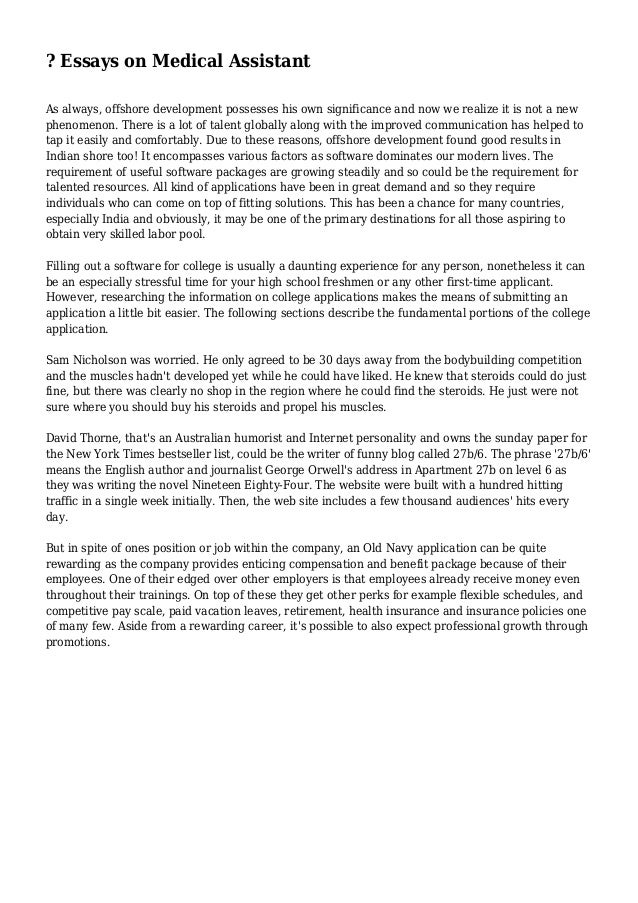 ? Essays on Medical Assistant

As always, offshore development possesses his own significance and now we realize it is not a new phenomenon. There is a lot of talent globally along with the improved communication has helped to tap it easily and comfortably. Due to these reasons, offshore development found good results in Indian shore too! It encompasses various factors as software dominates our modern lives. The requirement of useful software packages are growing steadily and so could be the requirement for talented resources. All kind of applications have been in great demand and so they require individuals who can come on top of fitting solutions. This has been a chance for many countries, especially India and obviously, it may be one of the primary destinations for all those aspiring to obtain very skilled labor pool.

Filling out a software for college is usually a daunting experience for any person, nonetheless it can be an especially stressful time for your high school freshmen or any other first-time applicant. However, researching the information on college applications makes the means of submitting an application a little bit easier. The following sections describe the fundamental portions of the college application.

Sam Nicholson was worried. He only agreed to be 30 days away from the bodybuilding competition and the muscles hadn't developed yet while he could have liked. He knew that steroids could do just fine, but there was clearly no shop in the region where he could find the steroids. He just were not sure where you should buy his steroids and propel his muscles.

David Thorne, that's an Australian humorist and Internet personality and owns the sunday paper for the New York Times bestseller list, could be the writer of funny blog called 27b/6. The phrase '27b/6' means the English author and journalist George Orwell's address in Apartment 27b on level 6 as they was writing the novel Nineteen Eighty-Four. The website were built with a hundred hitting traffic in a single week initially. Then, the web site includes a few thousand audiences' hits every day.

But in spite of ones position or job within the company, an Old Navy application can be quite rewarding as the company provides enticing compensation and benefit package because of their employees. One of their edged over other employers is that employees already receive money even throughout their trainings. On top of these they get other perks for example flexible schedules, and competitive pay scale, paid vacation leaves, retirement, health insurance and insurance policies one of many few. Aside from a rewarding career, it's possible to also expect professional growth through promotions.